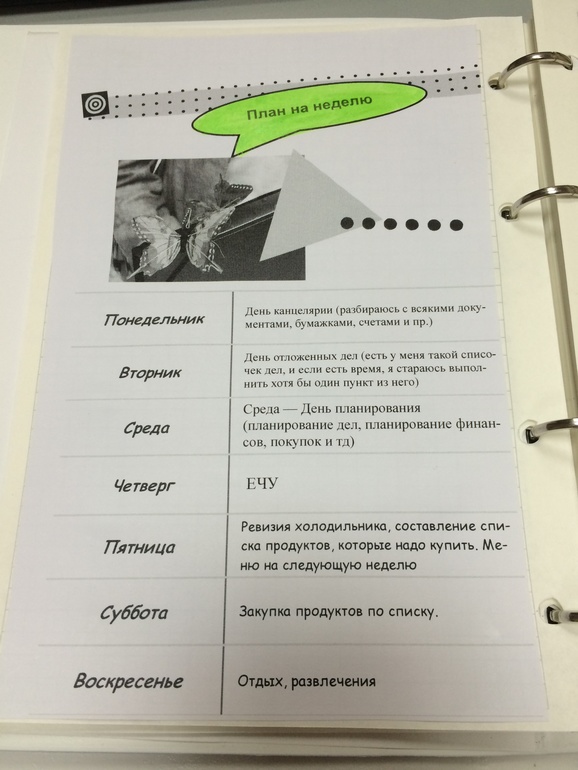 План на неделю

| Понедельник | День канцелярии (разбираюсь с всякими документами, бумажками, счетами и пр.) |
|---|---|
| Вторник | День отложенных дел (есть у меня такой списочек дел, и если есть время, я стараюсь выполнить хотя бы один пункт из него) |
| Среда | Среда — День планирования (планирование дел, планирование финансов, покупок и тд) |
| Четверг | ЕЧУ |
| Пятница | Ревизия холодильника, составление списка продуктов, которые надо купить. Меню на следующую неделю |
| Суббота | Закупка продуктов по списку. |
| Воскресенье | Отдых, развлечения |